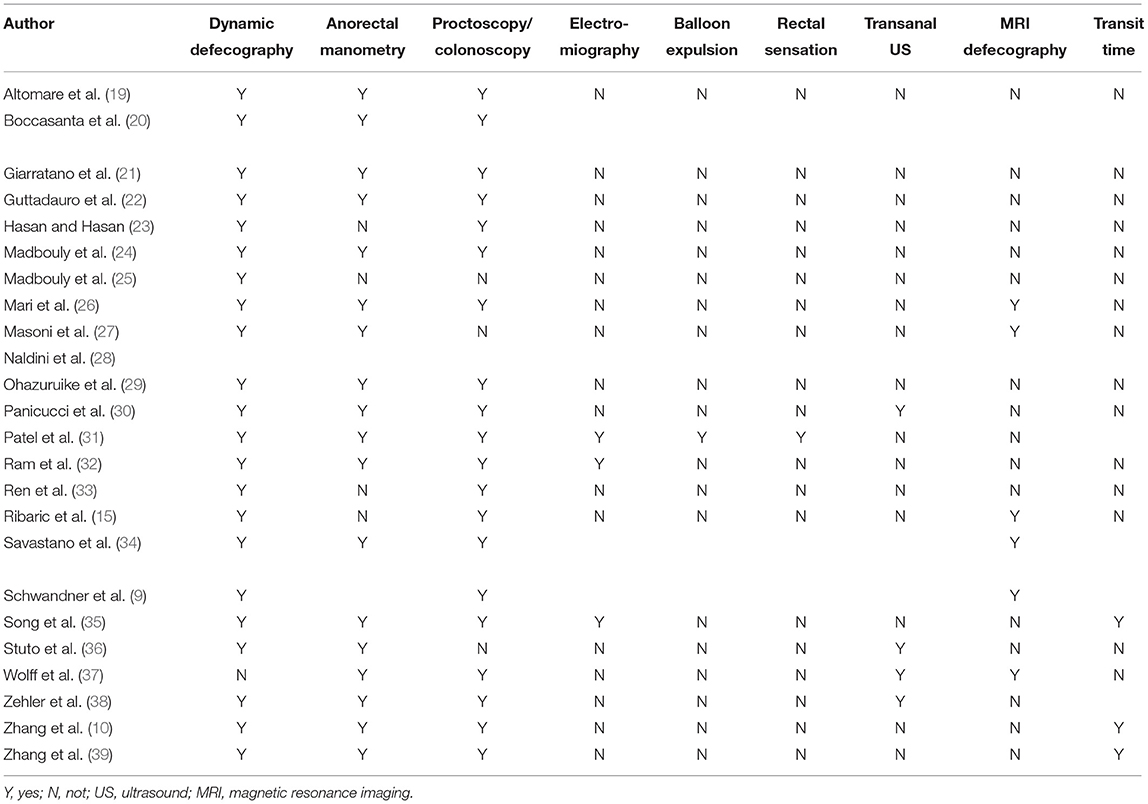 | Author | Dynamic defecography | Anorectal manometry | Proctoscopy/ colonoscopy | Electro-miography | Balloon expulsion | Rectal sensation | Transanal US | MRI defecography | Transit time |
|---|---|---|---|---|---|---|---|---|---|
| Altomare et al. (19) | Y | Y | Y | N | N | N | N | N | N |
| Boccasanta et al. (20) | Y | Y | Y | | | | | | |
| Giarratano et al. (21) | Y | Y | Y | N | N | N | N | N | N |
| Guttadauro et al. (22) | Y | Y | Y | N | N | N | N | N | N |
| Hasan and Hasan (23) | Y | N | Y | N | N | N | N | N | N |
| Madbouly et al. (24) | Y | Y | Y | N | N | N | N | N | N |
| Madbouly et al. (25) | Y | N | N | N | N | N | N | N | N |
| Mari et al. (26) | Y | Y | Y | N | N | N | N | Y | N |
| Masoni et al. (27) | Y | Y | N | N | N | N | N | Y | N |
| Naldini et al. (28) | | | | | | | | | |
| Ohazuruike et al. (29) | Y | Y | Y | N | N | N | N | N | N |
| Panicucci et al. (30) | Y | Y | Y | N | N | N | Y | N | N |
| Patel et al. (31) | Y | Y | Y | Y | Y | Y | N | N | |
| Ram et al. (32) | Y | Y | Y | Y | N | N | N | N | N |
| Ren et al. (33) | Y | N | Y | N | N | N | N | N | N |
| Ribaric et al. (15) | Y | N | Y | N | N | N | N | Y | N |
| Savastano et al. (34) | Y | Y | Y | | | | | Y | |
| Schwandner et al. (9) | Y | | Y | | | | | Y | |
| Song et al. (35) | Y | Y | Y | Y | N | N | N | N | Y |
| Stuto et al. (36) | Y | Y | N | N | N | N | Y | N | N |
| Wolff et al. (37) | N | Y | Y | N | N | N | Y | Y | N |
| Zehler et al. (38) | Y | Y | Y | N | N | N | Y | N | |
| Zhang et al. (10) | Y | Y | Y | N | N | N | N | N | Y |
| Zhang et al. (39) | Y | Y | Y | N | N | N | N | N | Y |

Y, yes; N, not; US, ultrasound; MRI, magnetic resonance imaging.